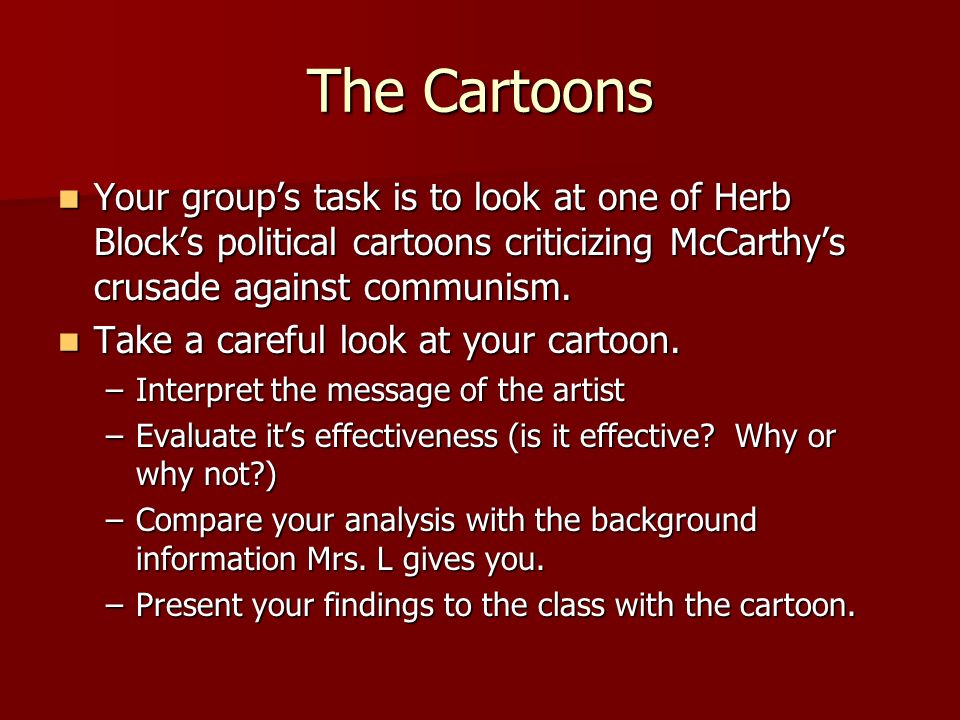 The Cartoons

- Your group’s task is to look at one of Herb Block’s political cartoons criticizing McCarthy’s crusade against communism.
- Take a careful look at your cartoon.
  – Interpret the message of the artist
  – Evaluate it’s effectiveness (is it effective?  Why or why not?)
  – Compare your analysis with the background information Mrs. L gives you.
  – Present your findings to the class with the cartoon.